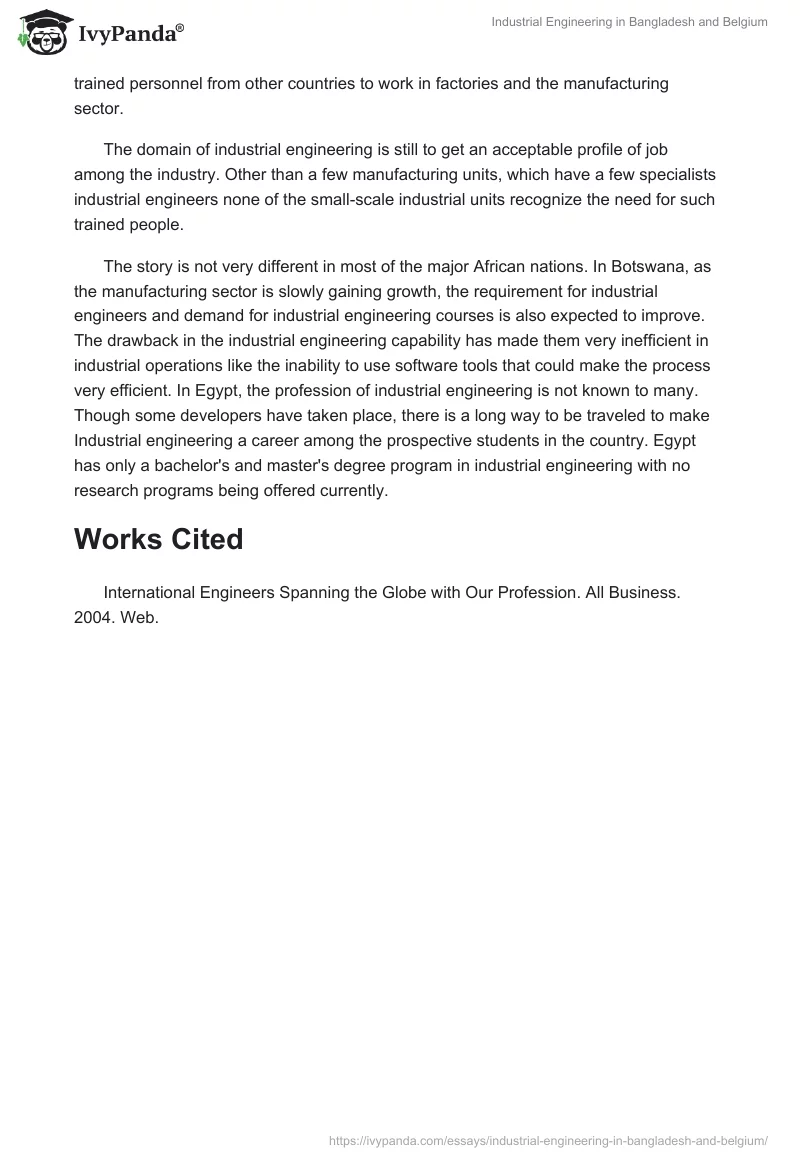 IvyPanda®

Industrial Engineering in Bangladesh and Belgium

trained personnel from other countries to work in factories and the manufacturing sector.

The domain of industrial engineering is still to get an acceptable profile of job among the industry. Other than a few manufacturing units, which have a few specialists industrial engineers none of the small-scale industrial units recognize the need for such trained people.

The story is not very different in most of the major African nations. In Botswana, as the manufacturing sector is slowly gaining growth, the requirement for industrial engineers and demand for industrial engineering courses is also expected to improve. The drawback in the industrial engineering capability has made them very inefficient in industrial operations like the inability to use software tools that could make the process very efficient. In Egypt, the profession of industrial engineering is not known to many. Though some developers have taken place, there is a long way to be traveled to make Industrial engineering a career among the prospective students in the country. Egypt has only a bachelor's and master's degree program in industrial engineering with no research programs being offered currently.

Works Cited

International Engineers Spanning the Globe with Our Profession. All Business. 2004. Web.

https://ivypanda.com/essays/industrial-engineering-in-bangladesh-and-belgium/